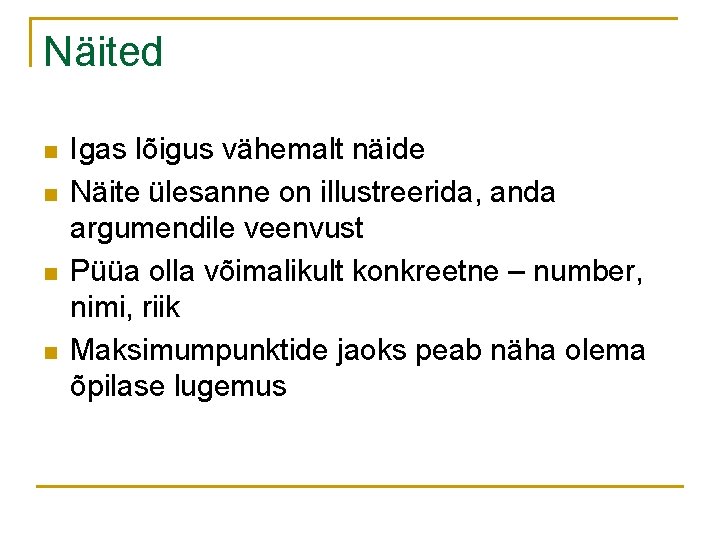 Näited

• Igas lõigus vähemalt näide
• Näite ülesanne on illustreerida, anda argumendile veenvust
• Püüa olla võimalikult konkreetne – number, nimi, riik
• Maksimumpunktide jaoks peab näha olema õpilase lugemus